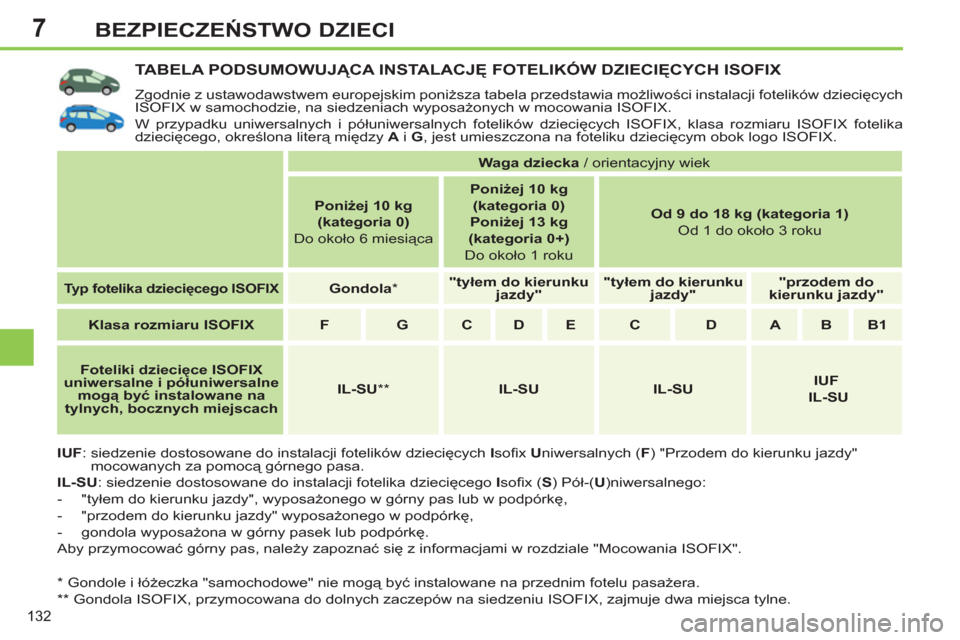 7 BEZPIECZEŃSTWO DZIECI

TABELA PODSUMOWUJĄCA INSTALACJĘ FOTELIKÓW DZIECIĘCYCH ISOFIX

Zgodnie z ustawodawstwem europejskim poniższa tabela przedstawia możliwości instalacji fotelików dziecięcych ISOFIX w samochodzie, na siedzeniach wyposażonych w mocowania ISOFIX.

W przypadku uniwersalnych i półuniwersalnych fotelików dziecięcych ISOFIX, klasa rozmiaru ISOFIX fotelika dziecięcego, określona literą między A i G, jest umieszczona na foteliku dziecięcym obok logo ISOFIX.

| | Waga dziecka / orientacyjny wiek | | | | | | | | | |
|---|---|---|---|---|---|---|---|---|---|---|
| | Poniżej 10 kg (kategoria 0) Do około 6 miesiąca | | Poniżej 10 kg (kategoria 0) Poniżej 13 kg (kategoria 0+) Do około 1 roku | | | Od 9 do 18 kg (kategoria 1) Od 1 do około 3 roku | | | | |
| Typ fotelika dziecięcego ISOFIX | Gondola* | | "tyłem do kierunku jazdy" | | | "tyłem do kierunku jazdy" | | "przodem do kierunku jazdy" | | |
| Klasa rozmiaru ISOFIX | F | G | C | D | E | C | D | A | B | B1 |
| Foteliki dziecięce ISOFIX uniwersalne i półuniwersalne mogą być instalowane na tylnych, bocznych miejscach | IL-SU** | | IL-SU | | | IL-SU | | IUF IL-SU | | |

IUF: siedzenie dostosowane do instalacji fotelików dziecięcych Isofix Uniwersalnych (F) "Przodem do kierunku jazdy" mocowanych za pomocą górnego pasa.
IL-SU: siedzenie dostosowane do instalacji fotelika dziecięcego Isofix (S) Pół-(U)niwersalnego:
- "tyłem do kierunku jazdy", wyposażonego w górny pas lub w podpórkę,
- "przodem do kierunku jazdy" wyposażonego w podpórkę,
- gondola wyposażona w górny pasek lub podpórkę.
Aby przymocować górny pas, należy zapoznać się z informacjami w rozdziale "Mocowania ISOFIX".

* Gondole i łóżeczka "samochodowe" nie mogą być instalowane na przednim fotelu pasażera.
** Gondola ISOFIX, przymocowana do dolnych zaczepów na siedzeniu ISOFIX, zajmuje dwa miejsca tylne.

132

carmanualsonline.info